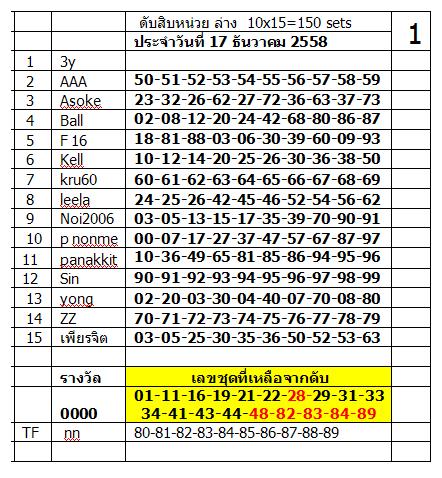 | | | ดับสิบหน่วย ล่าง 10x15=150 sets | 1 |
|---|---|---|---|
| | | ประจำวันที่ 17 ธันวาคม 2558 | |
| 1 | 3y | | |
| 2 | AAA | 50-51-52-53-54-55-56-57-58-59 | |
| 3 | Asoke | 23-32-26-62-27-72-36-63-37-73 | |
| 4 | Ball | 02-08-12-20-24-42-68-80-86-87 | |
| 5 | F 16 | 18-81-88-03-06-30-39-60-09-93 | |
| 6 | Kell | 10-12-14-20-25-26-30-36-38-50 | |
| 7 | kru60 | 60-61-62-63-64-65-66-67-68-69 | |
| 8 | leela | 24-25-26-42-45-46-52-54-56-62 | |
| 9 | Noi2006 | 03-05-13-15-17-35-39-70-90-91 | |
| 10 | p nonme | 00-07-17-27-37-47-57-67-87-97 | |
| 11 | panakkit | 10-36-49-65-81-85-86-94-95-96 | |
| 12 | Sin | 90-91-92-93-94-95-96-97-98-99 | |
| 13 | yong | 02-20-03-30-04-40-07-70-08-80 | |
| 14 | ZZ | 70-71-72-73-74-75-76-77-78-79 | |
| 15 | เพียรจิต | 03-05-25-30-35-36-50-52-53-63 | |
| | | | |
| | รางวัล | เลขชุดที่เหลือจากดับ | |
| | 0000 | 01-11-16-19-21-22-28-29-31-33 34-41-43-44-48-82-83-84-89 | |
| TF | nn | 80-81-82-83-84-85-86-87-88-89 | |
| | | | |